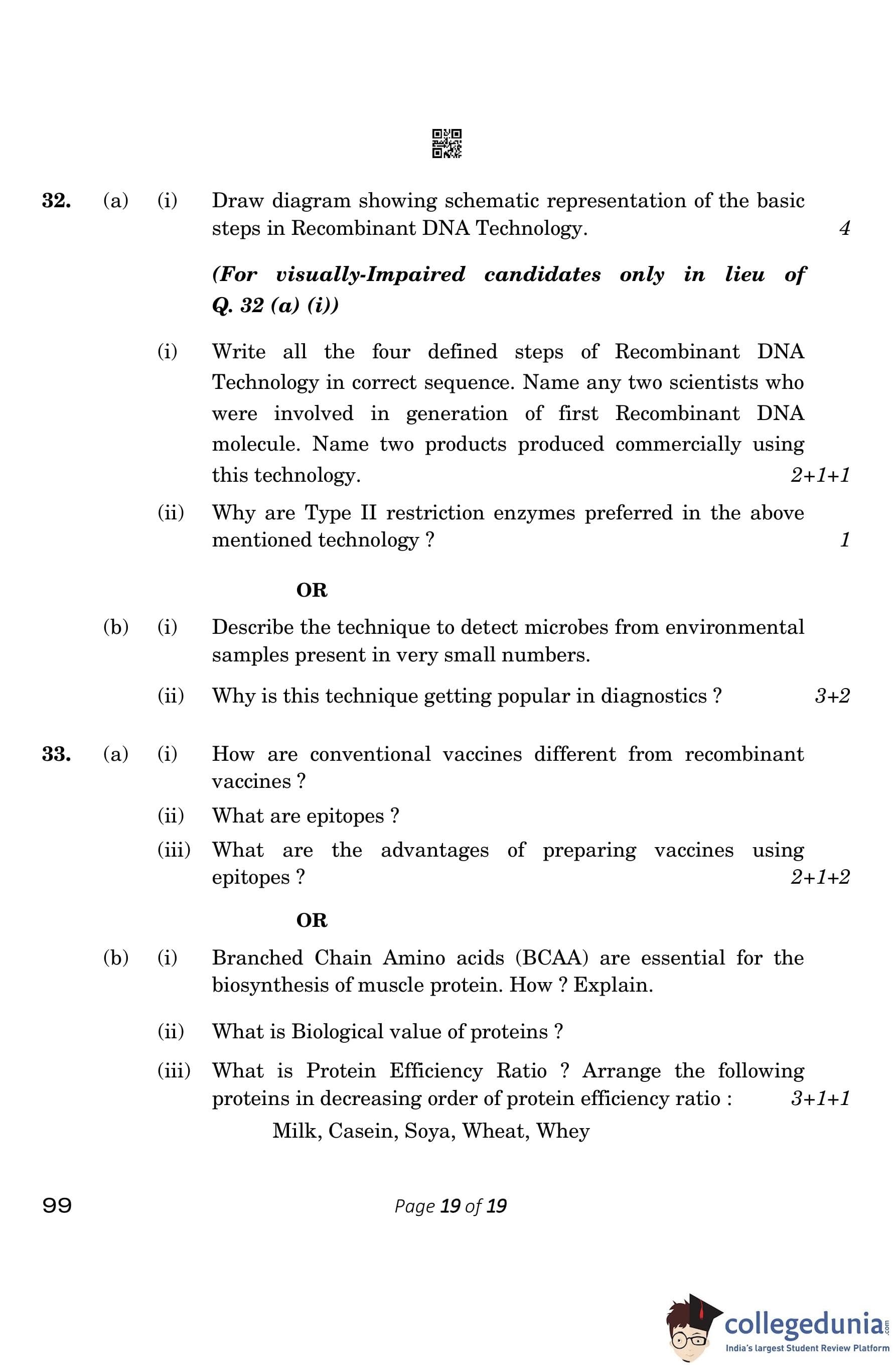 32. (a) (i) Draw diagram showing schematic representation of the basic steps in Recombinant DNA Technology. 4

(For visually-Impaired candidates only in lieu of Q. 32 (a) (i))

(i) Write all the four defined steps of Recombinant DNA Technology in correct sequence. Name any two scientists who were involved in generation of first Recombinant DNA molecule. Name two products produced commercially using this technology. 2+1+1

(ii) Why are Type II restriction enzymes preferred in the above mentioned technology ? 1

OR

(b) (i) Describe the technique to detect microbes from environmental samples present in very small numbers.

(ii) Why is this technique getting popular in diagnostics ? 3+2

33. (a) (i) How are conventional vaccines different from recombinant vaccines ?

(ii) What are epitopes ?

(iii) What are the advantages of preparing vaccines using epitopes ? 2+1+2

OR

(b) (i) Branched Chain Amino acids (BCAA) are essential for the biosynthesis of muscle protein. How ? Explain.

(ii) What is Biological value of proteins ?

(iii) What is Protein Efficiency Ratio ? Arrange the following proteins in decreasing order of protein efficiency ratio : 3+1+1

Milk, Casein, Soya, Wheat, Whey

99 Page 19 of 19

collegedunia.com
India's largest Student Review Platform